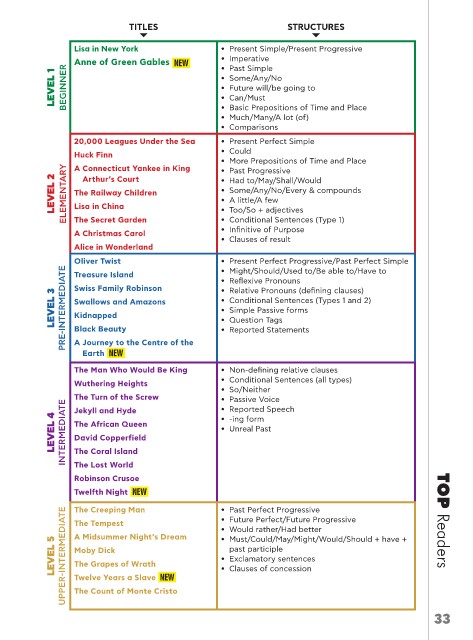 | | TITLES | STRUCTURES |
|---|---|---|
| LEVEL 1 BEGINNER | Lisa in New York<br>Anne of Green Gables NEW | • Present Simple/Present Progressive<br>• Imperative<br>• Past Simple<br>• Some/Any/No<br>• Future will/be going to<br>• Can/Must<br>• Basic Prepositions of Time and Place<br>• Much/Many/A lot (of)<br>• Comparisons |
| LEVEL 2 ELEMENTARY | 20,000 Leagues Under the Sea<br>Huck Finn<br>A Connecticut Yankee in King Arthur's Court<br>The Railway Children<br>Lisa in China<br>The Secret Garden<br>A Christmas Carol<br>Alice in Wonderland | • Present Perfect Simple<br>• Could<br>• More Prepositions of Time and Place<br>• Past Progressive<br>• Had to/May/Shall/Would<br>• Some/Any/No/Every & compounds<br>• A little/A few<br>• Too/So + adjectives<br>• Conditional Sentences (Type 1)<br>• Infinitive of Purpose<br>• Clauses of result |
| LEVEL 3 PRE-INTERMEDIATE | Oliver Twist<br>Treasure Island<br>Swiss Family Robinson<br>Swallows and Amazons<br>Kidnapped<br>Black Beauty<br>A Journey to the Centre of the Earth NEW | • Present Perfect Progressive/Past Perfect Simple<br>• Might/Should/Used to/Be able to/Have to<br>• Reflexive Pronouns<br>• Relative Pronouns (defining clauses)<br>• Conditional Sentences (Types 1 and 2)<br>• Simple Passive forms<br>• Question Tags<br>• Reported Statements |
| LEVEL 4 INTERMEDIATE | The Man Who Would Be King<br>Wuthering Heights<br>The Turn of the Screw<br>Jekyll and Hyde<br>The African Queen<br>David Copperfield<br>The Coral Island<br>The Lost World<br>Robinson Crusoe<br>Twelfth Night NEW | • Non-defining relative clauses<br>• Conditional Sentences (all types)<br>• So/Neither<br>• Passive Voice<br>• Reported Speech<br>• -ing form<br>• Unreal Past |
| LEVEL 5 UPPER-INTERMEDIATE | The Creeping Man<br>The Tempest<br>A Midsummer Night's Dream<br>Moby Dick<br>The Grapes of Wrath<br>Twelve Years a Slave NEW<br>The Count of Monte Cristo | • Past Perfect Progressive<br>• Future Perfect/Future Progressive<br>• Would rather/Had better<br>• Must/Could/May/Might/Would/Should + have + past participle<br>• Exclamatory sentences<br>• Clauses of concession |

TOP Readers

33